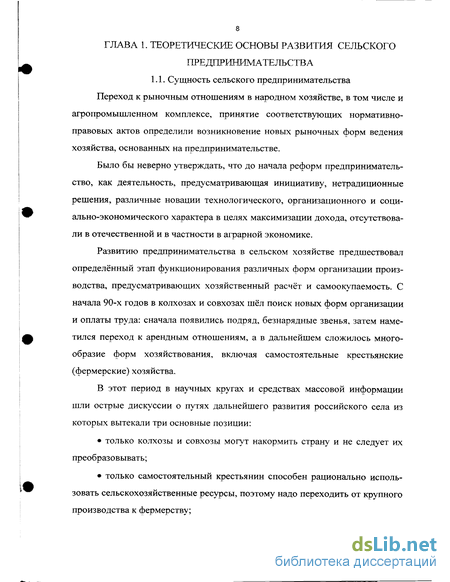 8

ГЛАВА 1. ТЕОРЕТИЧЕСКИЕ ОСНОВЫ РАЗВИТИЯ СЕЛЬСКОГО ПРЕДПРИНИМАТЕЛЬСТВА

1.1. Сущность сельского предпринимательства

Переход к рыночным отношениям в народном хозяйстве, в том числе и агропромышленном комплексе, принятие соответствующих нормативно-правовых актов определили возникновение новых рыночных форм ведения хозяйства, основанных на предпринимательстве.

Было бы неверно утверждать, что до начала реформ предпринимательство, как деятельность, предусматривающая инициативу, нетрадиционные решения, различные новации технологического, организационного и социально-экономического характера в целях максимизации дохода, отсутствовали в отечественной и в частности в аграрной экономике.

Развитию предпринимательства в сельском хозяйстве предшествовал определённый этап функционирования различных форм организации производства, предусматривающих хозяйственный расчёт и самоокупаемость. С начала 90-х годов в колхозах и совхозах шёл поиск новых форм организации и оплаты труда: сначала появились подряд, безнарядные звенья, затем наметился переход к арендным отношениям, а в дальнейшем сложилось многообразие форм хозяйствования, включая самостоятельные крестьянские (фермерские) хозяйства.

В этот период в научных кругах и средствах массовой информации шли острые дискуссии о путях дальнейшего развития российского села из которых вытекали три основные позиции:

• только колхозы и совхозы могут накормить страну и не следует их преобразовывать;

• только самостоятельный крестьянин способен рационально использовать сельскохозяйственные ресурсы, поэтому надо переходить от крупного производства к фермерству;

dsLib.net
библиотека диссертаций